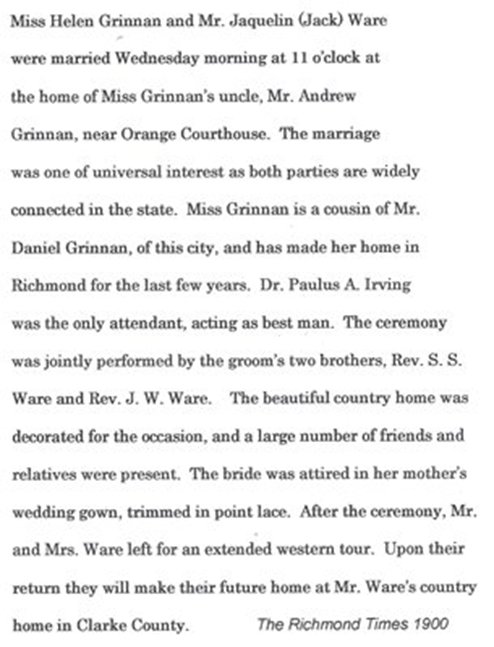 Miss Helen Grinnan and Mr. Jaquelin (Jack) Ware were married Wednesday morning at 11 o'clock at the home of Miss Grinnan's uncle, Mr. Andrew Grinnan, near Orange Courthouse. The marriage was one of universal interest as both parties are widely connected in the state. Miss Grinnan is a cousin of Mr. Daniel Grinnan, of this city, and has made her home in Richmond for the last few years. Dr. Paulus A. Irving was the only attendant, acting as best man. The ceremony was jointly performed by the groom's two brothers, Rev. S. S. Ware and Rev. J. W. Ware. The beautiful country home was decorated for the occasion, and a large number of friends and relatives were present. The bride was attired in her mother's wedding gown, trimmed in point lace. After the ceremony, Mr. and Mrs. Ware left for an extended western tour. Upon their return they will make their future home at Mr. Ware's country home in Clarke County.

The Richmond Times 1900